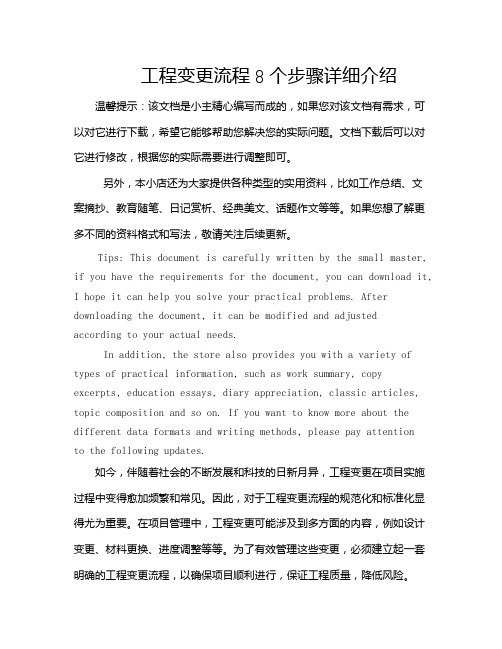 工程变更流程 8 个步骤详细介绍

温馨提示：该文档是小主精心编写而成的，如果您对该文档有需求，可以对它进行下载，希望它能够帮助您解决您的实际问题。文档下载后可以对它进行修改，根据您的实际需要进行调整即可。

另外，本小店还为大家提供各种类型的实用资料，比如工作总结、文案摘抄、教育随笔、日记赏析、经典美文、话题作文等等。如果您想了解更多不同的资料格式和写法，敬请关注后续更新。

Tips: This document is carefully written by the small master, if you have the requirements for the document, you can download it, I hope it can help you solve your practical problems. After downloading the document, it can be modified and adjusted according to your actual needs.

In addition, the store also provides you with a variety of types of practical information, such as work summary, copy excerpts, education essays, diary appreciation, classic articles, topic composition and so on. If you want to know more about the different data formats and writing methods, please pay attention to the following updates.

如今，伴随着社会的不断发展和科技的日新月异，工程变更在项目实施过程中变得愈加频繁和常见。因此，对于工程变更流程的规范化和标准化显得尤为重要。在项目管理中，工程变更可能涉及到多方面的内容，例如设计变更、材料更换、进度调整等等。为了有效管理这些变更，必须建立起一套明确的工程变更流程，以确保项目顺利进行，保证工程质量，降低风险。